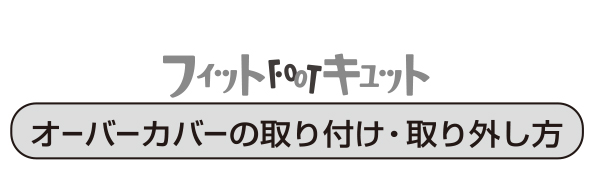 フィットFOOTキュット

オーバーカバーの取り付け・取り外し方